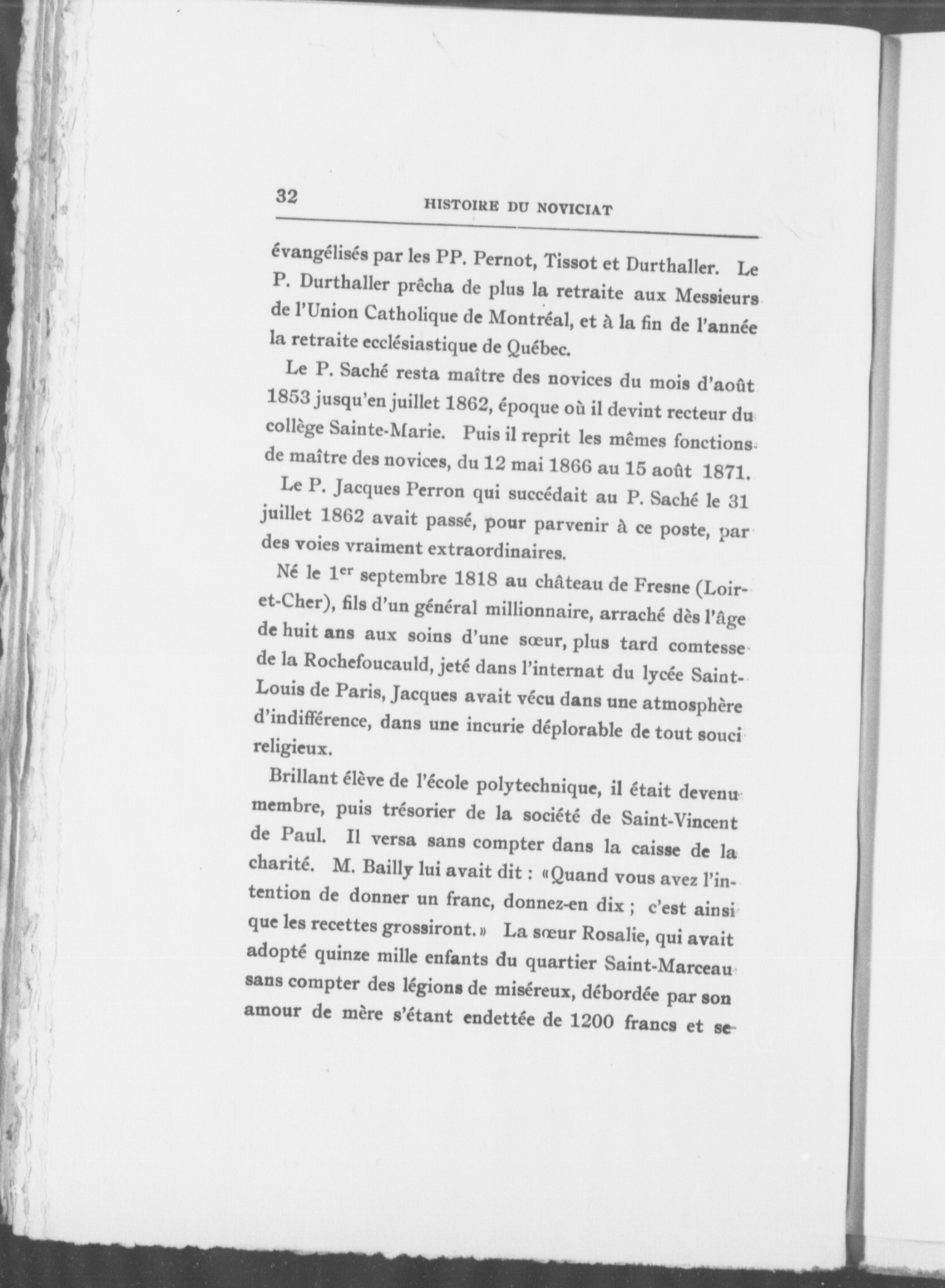 32 HISTOIRE DU NOVICIAT

évangélisés par les PP. Pernot, Tissot et Durthaller. Le P. Durthaller prêcha de plus la retraite aux Messieurs de l'Union Catholique de Montréal, et à la fin de l'année la retraite ecclésiastique de Québec.

Le P. Saché resta maître des novices du mois d'août 1853 jusqu'en juillet 1862, époque où il devint recteur du collège Sainte-Marie. Puis il reprit les mêmes fonctions de maître des novices, du 12 mai 1866 au 15 août 1871.

Le P. Jacques Perron qui succédait au P. Saché le 31 juillet 1862 avait passé, pour parvenir à ce poste, par des voies vraiment extraordinaires.

Né le 1$^{er}$ septembre 1818 au château de Fresne (Loir-et-Cher), fils d'un général millionnaire, arraché dès l'âge de huit ans aux soins d'une sœur, plus tard comtesse de la Rochefoucauld, jeté dans l'internat du lycée Saint-Louis de Paris, Jacques avait vécu dans une atmosphère d'indifférence, dans une incurie déplorable de tout souci religieux.

Brillant élève de l'école polytechnique, il était devenu membre, puis trésorier de la société de Saint-Vincent de Paul. Il versa sans compter dans la caisse de la charité. M. Bailly lui avait dit : «Quand vous avez l'intention de donner un franc, donnez-en dix ; c'est ainsi que les recettes grossiront.» La sœur Rosalie, qui avait adopté quinze mille enfants du quartier Saint-Marceau sans compter des légions de miséreux, débordée par son amour de mère s'étant endettée de 1200 francs et se-